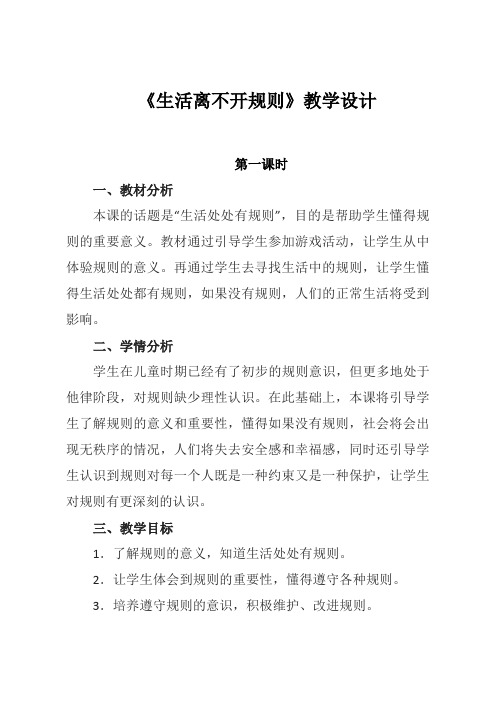 《生活离不开规则》教学设计

第一课时

一、教材分析

本课的话题是“生活处处有规则”，目的是帮助学生懂得规则的重要意义。教材通过引导学生参加游戏活动，让学生从中体验规则的意义。再通过学生去寻找生活中的规则，让学生懂得生活处处都有规则，如果没有规则，人们的正常生活将受到影响。

二、学情分析

学生在儿童时期已经有了初步的规则意识，但更多地处于他律阶段，对规则缺少理性认识。在此基础上，本课将引导学生了解规则的意义和重要性，懂得如果没有规则，社会将会出现无秩序的情况，人们将失去安全感和幸福感，同时还引导学生认识到规则对每一个人既是一种约束又是一种保护，让学生对规则有更深刻的认识。

三、教学目标

1．了解规则的意义，知道生活处处有规则。

2．让学生体会到规则的重要性，懂得遵守各种规则。

3．培养遵守规则的意识，积极维护、改进规则。